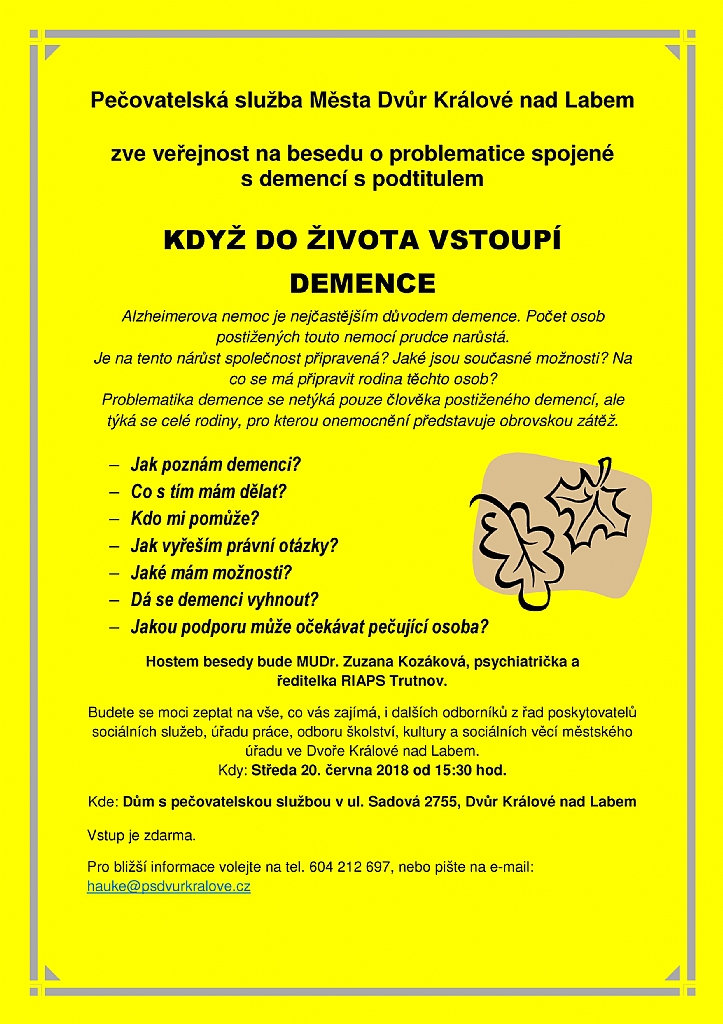 Pečovatelská služba Města Dvůr Králové nad Labem

zve veřejnost na besedu o problematice spojené s demencí s podtitulem

KDYŽ DO ŽIVOTA VSTOUPÍ DEMENCE

Alzheimerova nemoc je nejčastějším důvodem demence. Počet osob postižených touto nemocí prudce narůstá.
Je na tento nárůst společnost připravená? Jaké jsou současné možnosti? Na co se má připravit rodina těchto osob?
Problematika demence se netýká pouze člověka postiženého demencí, ale týká se celé rodiny, pro kterou onemocnění představuje obrovskou zátěž.

– Jak poznám demenci?
– Co s tím mám dělat?
– Kdo mi pomůže?
– Jak vyřeším právní otázky?
– Jaké mám možnosti?
– Dá se demenci vyhnout?
– Jakou podporu může očekávat pečující osoba?

Hostem besedy bude MUDr. Zuzana Kozáková, psychiatrička a ředitelka RIAPS Trutnov.

Budete se moci zeptat na vše, co vás zajímá, i dalších odborníků z řad poskytovatelů sociálních služeb, úřadu práce, odboru školství, kultury a sociálních věcí městského úřadu ve Dvoře Králové nad Labem.
Kdy: Středa 20. června 2018 od 15:30 hod.

Kde: Dům s pečovatelskou službou v ul. Sadová 2755, Dvůr Králové nad Labem

Vstup je zdarma.

Pro bližší informace volejte na tel. 604 212 697, nebo pište na e-mail: hauke@psdvurkralove.cz